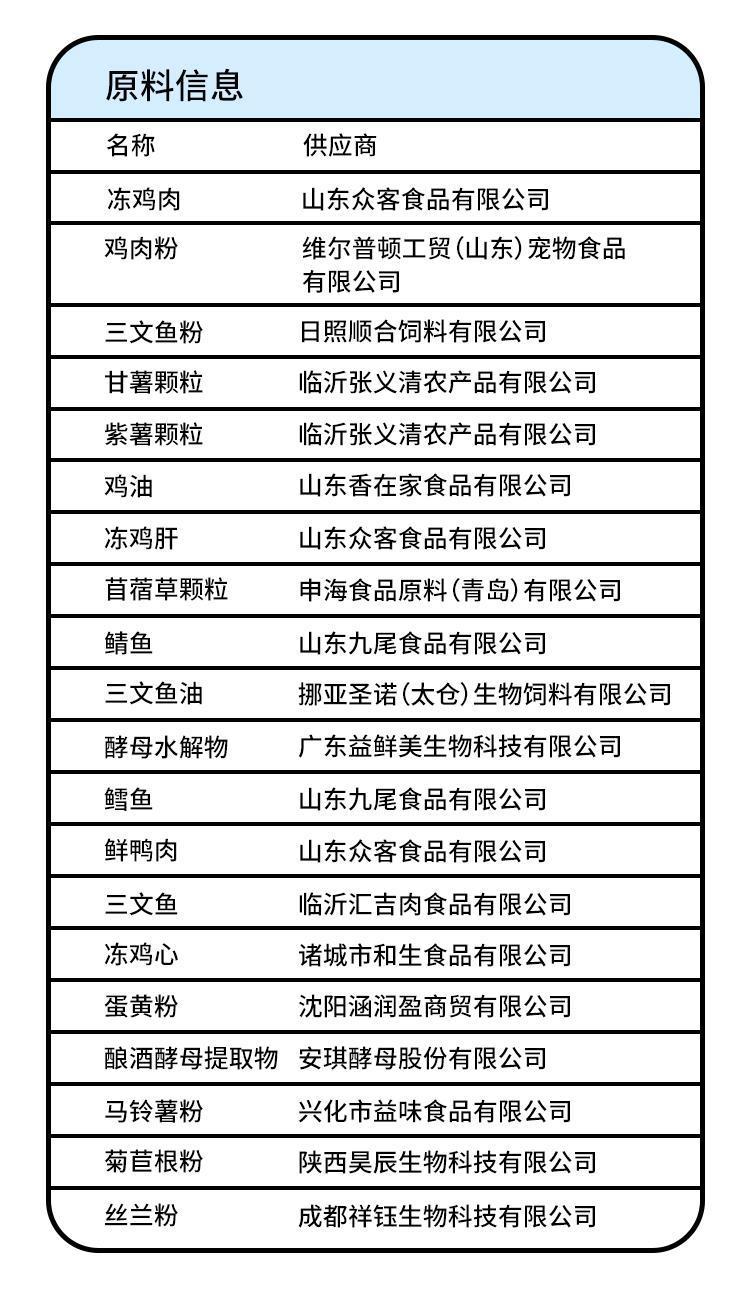 原料信息

| 名称 | 供应商 |
|---|---|
| 冻鸡肉 | 山东众客食品有限公司 |
| 鸡肉粉 | 维尔普顿工贸（山东）宠物食品有限公司 |
| 三文鱼粉 | 日照顺合饲料有限公司 |
| 甘薯颗粒 | 临沂张义清农产品有限公司 |
| 紫薯颗粒 | 临沂张义清农产品有限公司 |
| 鸡油 | 山东香在家食品有限公司 |
| 冻鸡肝 | 山东众客食品有限公司 |
| 苜蓿草颗粒 | 申海食品原料（青岛）有限公司 |
| 鲭鱼 | 山东九尾食品有限公司 |
| 三文鱼油 | 挪亚圣诺（太仓）生物饲料有限公司 |
| 酵母水解物 | 广东益鲜美生物科技有限公司 |
| 鳕鱼 | 山东九尾食品有限公司 |
| 鲜鸭肉 | 山东众客食品有限公司 |
| 三文鱼 | 临沂汇吉肉食品有限公司 |
| 冻鸡心 | 诸城市和生食品有限公司 |
| 蛋黄粉 | 沈阳涵润盈商贸有限公司 |
| 酿酒酵母提取物 | 安琪酵母股份有限公司 |
| 马铃薯粉 | 兴化市益味食品有限公司 |
| 菊苣根粉 | 陕西昊辰生物科技有限公司 |
| 丝兰粉 | 成都祥钰生物科技有限公司 |